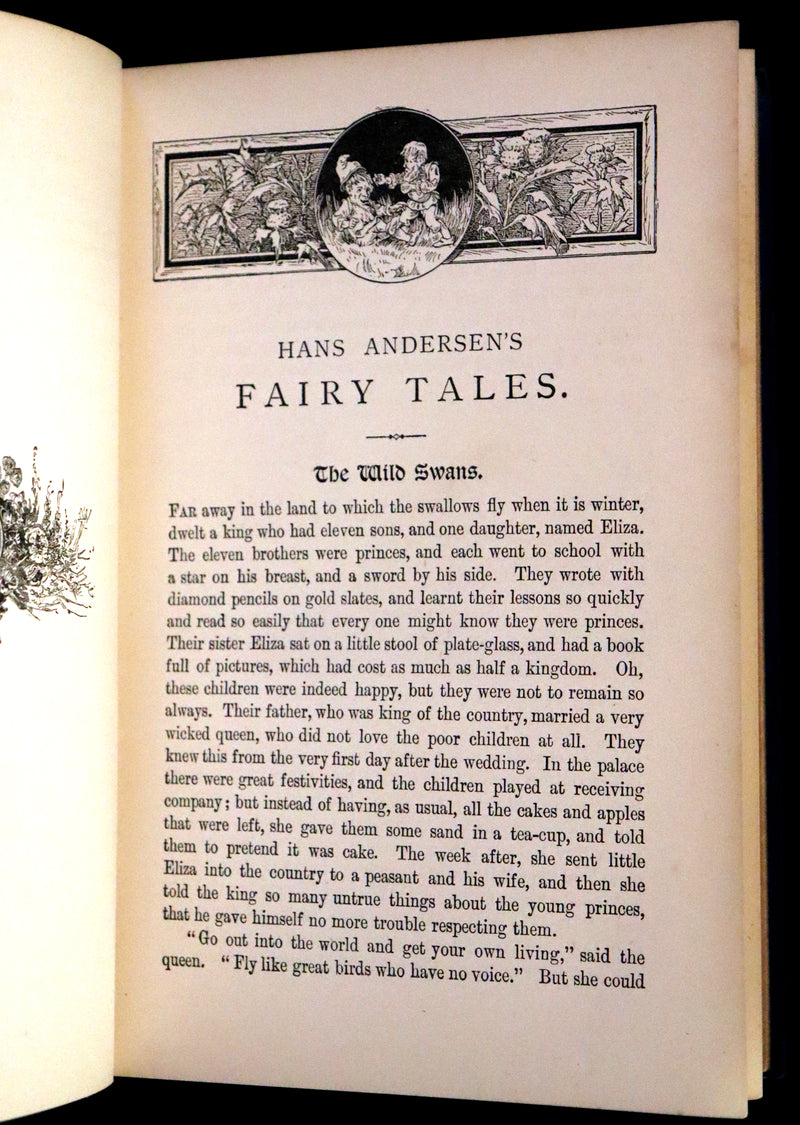 HANS ANDERSEN'S

FAIRY TALES.

The Wild Swans.

FAR away in the land to which the swallows fly when it is winter, dwelt a king who had eleven sons, and one daughter, named Eliza. The eleven brothers were princes, and each went to school with a star on his breast, and a sword by his side. They wrote with diamond pencils on gold slates, and learnt their lessons so quickly and read so easily that every one might know they were princes. Their sister Eliza sat on a little stool of plate-glass, and had a book full of pictures, which had cost as much as half a kingdom. Oh, these children were indeed happy, but they were not to remain so always. Their father, who was king of the country, married a very wicked queen, who did not love the poor children at all. They knew this from the very first day after the wedding. In the palace there were great festivities, and the children played at receiving company; but instead of having, as usual, all the cakes and apples that were left, she gave them some sand in a tea-cup, and told them to pretend it was cake. The week after, she sent little Eliza into the country to a peasant and his wife, and then she told the king so many untrue things about the young princes, that he gave himself no more trouble respecting them.

"Go out into the world and get your own living," said the queen. "Fly like great birds who have no voice." But she could